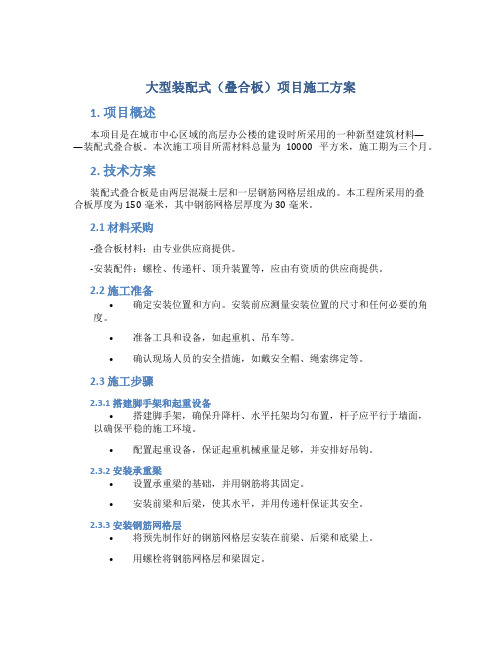 大型装配式（叠合板）项目施工方案

1. 项目概述

本项目是在城市中心区域的高层办公楼的建设时所采用的一种新型建筑材料——装配式叠合板。本次施工项目所需材料总量为 10000 平方米，施工期为三个月。

2. 技术方案

装配式叠合板是由两层混凝土层和一层钢筋网格层组成的。本工程所采用的叠合板厚度为 150 毫米，其中钢筋网格层厚度为 30 毫米。

2.1 材料采购

-叠合板材料：由专业供应商提供。

-安装配件：螺栓、传递杆、顶升装置等，应由有资质的供应商提供。

2.2 施工准备

• 确定安装位置和方向。安装前应测量安装位置的尺寸和任何必要的角度。

• 准备工具和设备，如起重机、吊车等。

• 确认现场人员的安全措施，如戴安全帽、绳索绑定等。

2.3 施工步骤

2.3.1 搭建脚手架和起重设备

• 搭建脚手架，确保升降杆、水平托架均匀布置，杆子应平行于墙面，以确保平稳的施工环境。

• 配置起重设备，保证起重机械重量足够，并安排好吊钩。

2.3.2 安装承重梁

• 设置承重梁的基础，并用钢筋将其固定。

• 安装前梁和后梁，使其水平，并用传递杆保证其安全。

2.3.3 安装钢筋网格层

• 将预先制作好的钢筋网格层安装在前梁、后梁和底梁上。

• 用螺栓将钢筋网格层和梁固定。